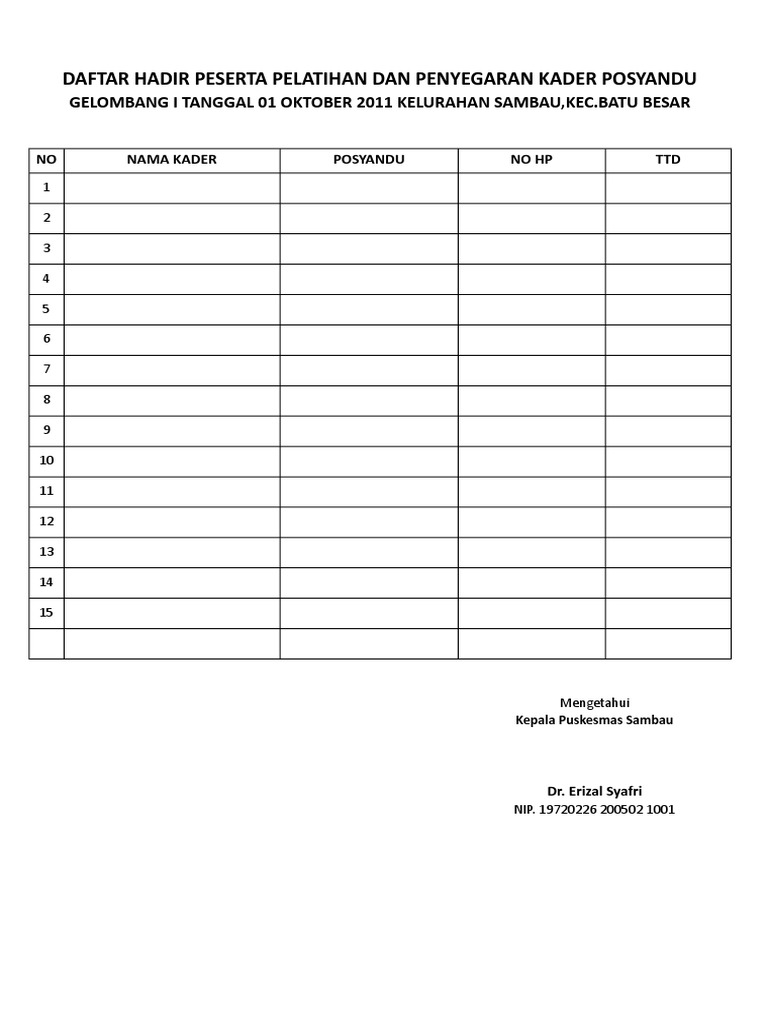 DAFTAR HADIR PESERTA PELATIHAN DAN PENYEGARAN KADER POSYANDU
GELOMBANG I TANGGAL 01 OKTOBER 2011 KELURAHAN SAMBAU,KEC.BATU BESAR

| NO | NAMA KADER | POSYANDU | NO HP | TTD |
|---|---|---|---|---|
| 1 | | | | |
| 2 | | | | |
| 3 | | | | |
| 4 | | | | |
| 5 | | | | |
| 6 | | | | |
| 7 | | | | |
| 8 | | | | |
| 9 | | | | |
| 10 | | | | |
| 11 | | | | |
| 12 | | | | |
| 13 | | | | |
| 14 | | | | |
| 15 | | | | |
| | | | | |

Mengetahui
Kepala Puskesmas Sambau

Dr. Erizal Syafri
NIP. 19720226 200502 1001